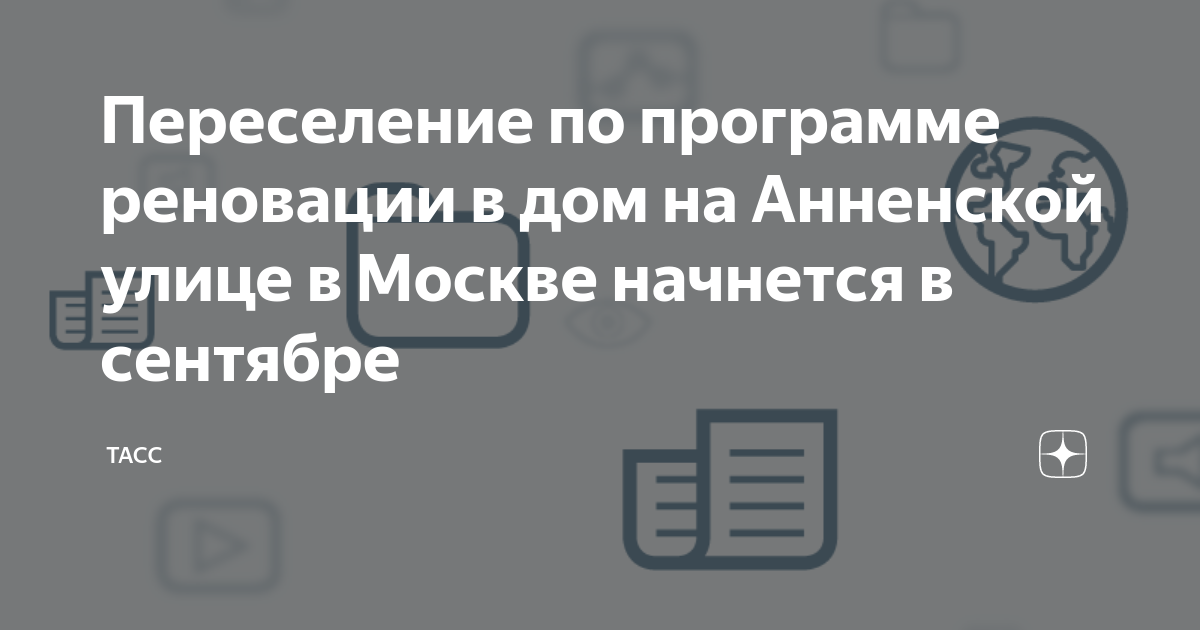 Переселение по программе реновации в дом на Анненской улице в Москве начнется в сентябре

ТАСС